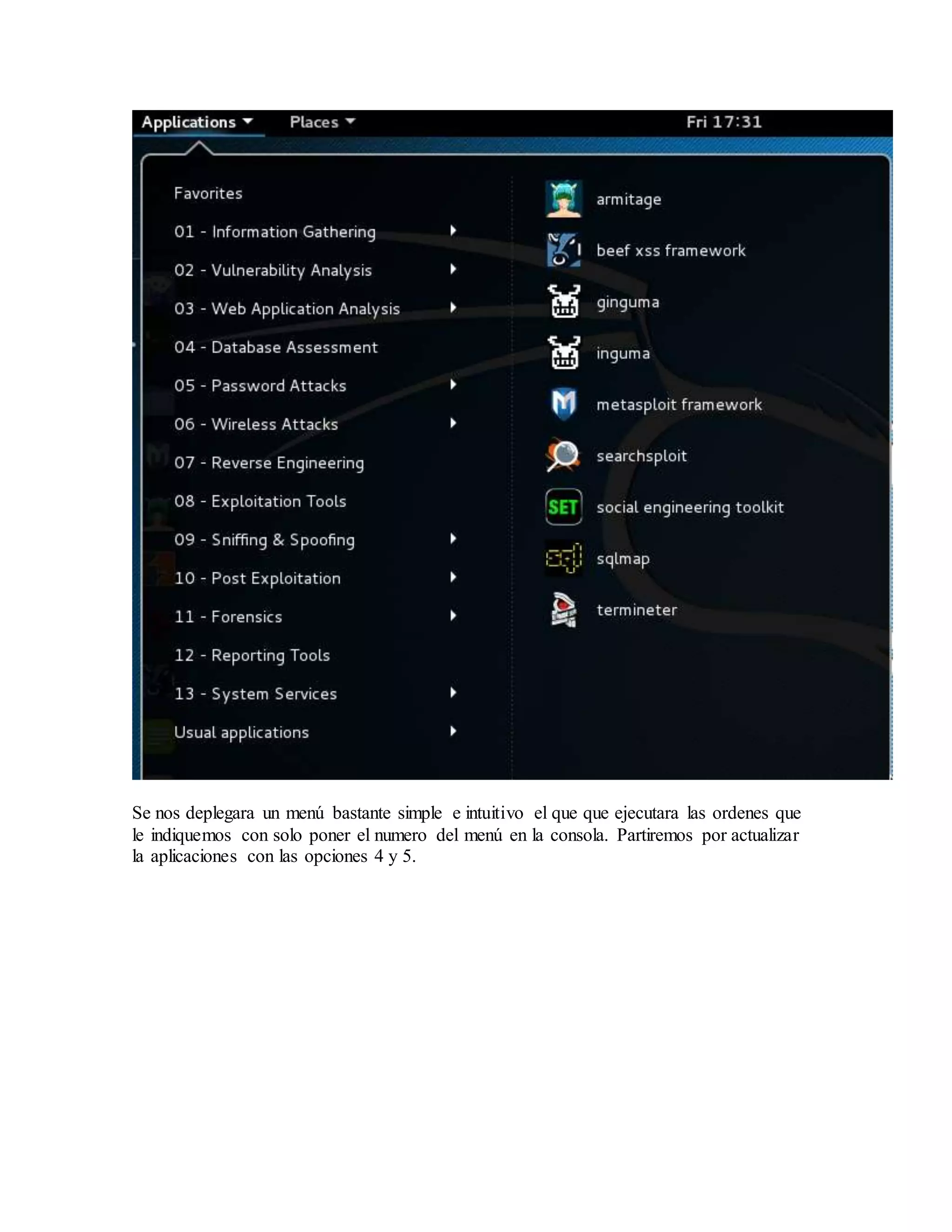 Applications Places Fri 17:31

Favorites
01 - Information Gathering
02 - Vulnerability Analysis
03 - Web Application Analysis
04 - Database Assessment
05 - Password Attacks
06 - Wireless Attacks
07 - Reverse Engineering
08 - Exploitation Tools
09 - Sniffing & Spoofing
10 - Post Exploitation
11 - Forensics
12 - Reporting Tools
13 - System Services
Usual applications

armitage
beef xss framework
ginguma
inguma
metasploit framework
searchsploit
SET social engineering toolkit
sqlmap
termineter

Se nos deplegara un menú bastante simple e intuitivo el que que ejecutara las ordenes que le indiquemos con solo poner el numero del menú en la consola. Partiremos por actualizar la aplicaciones con las opciones 4 y 5.